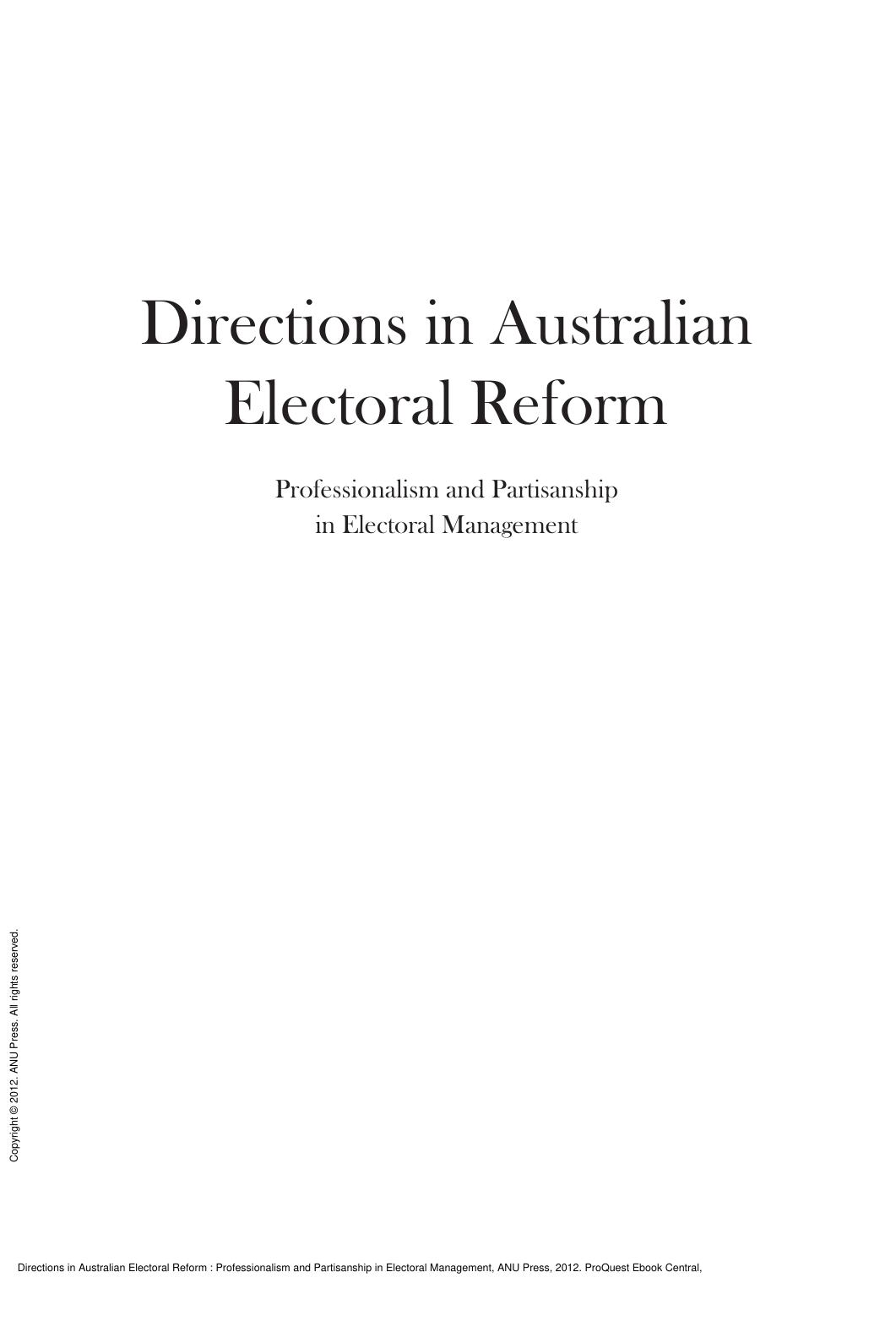 Directions in Australian Electoral Reform

Professionalism and Partisanship in Electoral Management

Copyright © 2012. ANU Press. All rights reserved.

Directions in Australian Electoral Reform : Professionalism and Partisanship in Electoral Management, ANU Press, 2012. ProQuest Ebook Central,